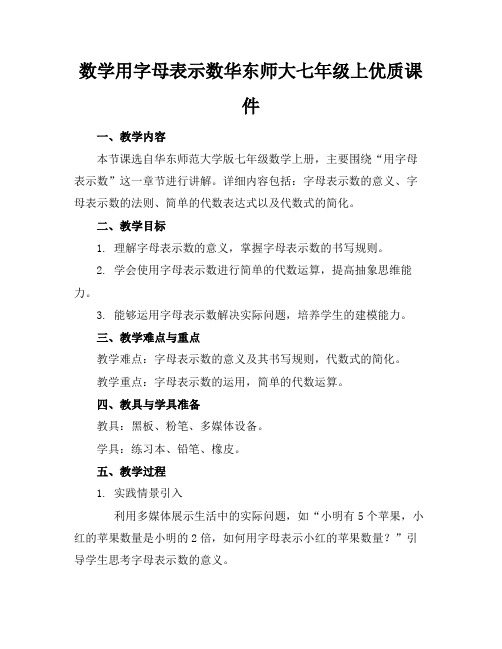 数学用字母表示数华东师大七年级上优质课件

一、教学内容

本节课选自华东师范大学版七年级数学上册，主要围绕“用字母表示数”这一章节进行讲解。详细内容包括：字母表示数的意义、字母表示数的法则、简单的代数表达式以及代数式的简化。

二、教学目标

1. 理解字母表示数的意义，掌握字母表示数的书写规则。

2. 学会使用字母表示数进行简单的代数运算，提高抽象思维能力。

3. 能够运用字母表示数解决实际问题，培养学生的建模能力。

三、教学难点与重点

教学难点：字母表示数的意义及其书写规则，代数式的简化。

教学重点：字母表示数的运用，简单的代数运算。

四、教具与学具准备

教具：黑板、粉笔、多媒体设备。

学具：练习本、铅笔、橡皮。

五、教学过程

1. 实践情景引入

利用多媒体展示生活中的实际问题，如“小明有 5 个苹果，小红的苹果数量是小明的 2 倍，如何用字母表示小红的苹果数量？”引导学生思考字母表示数的意义。